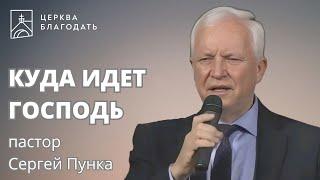 ЦЕРКВА
БЛАГОДАТЬ

КУДА ИДЕТ
ГОСПОДЬ

пастор
Сергей Пунка